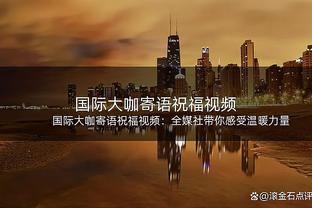 国际大咖寄语祝福视频

国际大咖寄语祝福视频：全媒社带你感受温暖力量

@滚金石点评